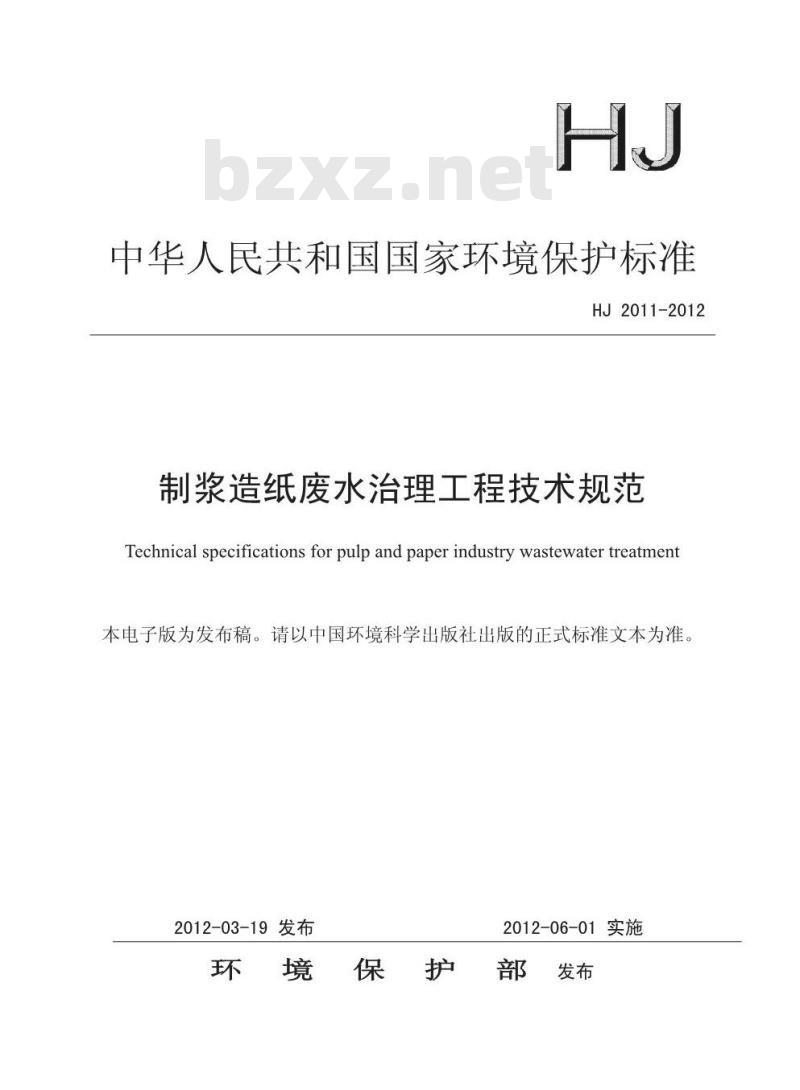 bzxz.net

HJ

中华人民共和国国家环境保护标准

HJ 2011-2012

制浆造纸废水治理工程技术规范

Technical specifications for pulp and paper industry wastewater treatment

本电子版为发布稿。请以中国环境科学出版社出版的正式标准文本为准。

2012-03-19 发布

2012-06-01 实施

环 境 保 护 部 发布